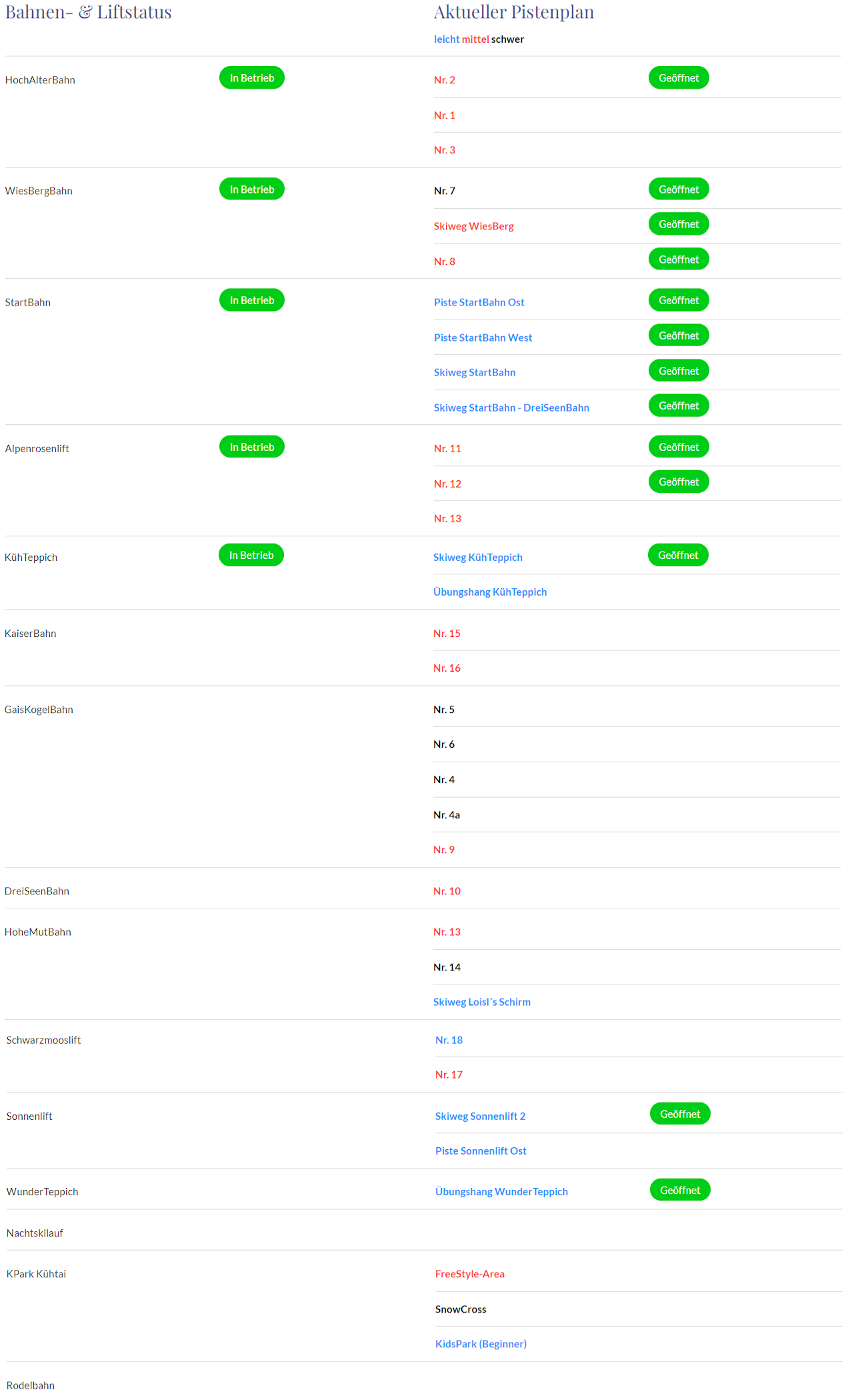 Bahnen- & Liftstatus

Aktueller Pistenplan
leicht mittel schwer

| | | | |
|---|---|---|---|
| HochAlterBahn | In Betrieb | Nr. 2 | Geöffnet |
| | | Nr. 1 | |
| | | Nr. 3 | |
| WiesBergBahn | In Betrieb | Nr. 7 | Geöffnet |
| | | Skiweg WiesBerg | Geöffnet |
| | | Nr. 8 | Geöffnet |
| StartBahn | In Betrieb | Piste StartBahn Ost | Geöffnet |
| | | Piste StartBahn West | Geöffnet |
| | | Skiweg StartBahn | Geöffnet |
| | | Skiweg StartBahn - DreiSeenBahn | Geöffnet |
| Alpenrosenlift | In Betrieb | Nr. 11 | Geöffnet |
| | | Nr. 12 | Geöffnet |
| | | Nr. 13 | |
| KühTeppich | In Betrieb | Skiweg KühTeppich | Geöffnet |
| | | Übungshang KühTeppich | |
| KaiserBahn | | Nr. 15 | |
| | | Nr. 16 | |
| GaisKogelBahn | | Nr. 5 | |
| | | Nr. 6 | |
| | | Nr. 4 | |
| | | Nr. 4a | |
| | | Nr. 9 | |
| DreiSeenBahn | | Nr. 10 | |
| HoheMutBahn | | Nr. 13 | |
| | | Nr. 14 | |
| | | Skiweg Loisl´s Schirm | |
| Schwarzmooslift | | Nr. 18 | |
| | | Nr. 17 | |
| Sonnenlift | | Skiweg Sonnenlift 2 | Geöffnet |
| | | Piste Sonnenlift Ost | |
| WunderTeppich | | Übungshang WunderTeppich | Geöffnet |
| Nachtskilauf | | | |
| KPark Kühtai | | FreeStyle-Area | |
| | | SnowCross | |
| | | KidsPark (Beginner) | |
| Rodelbahn | | | |